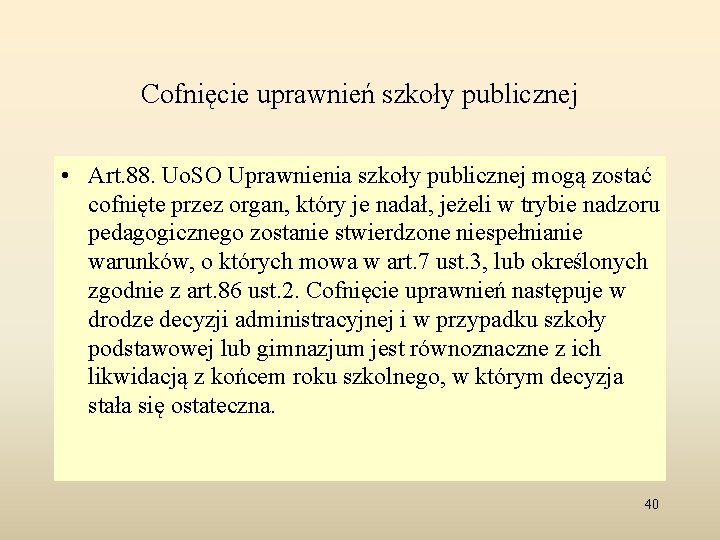 Cofnięcie uprawnień szkoły publicznej

• Art.88. UoSO Uprawnienia szkoły publicznej mogą zostać cofnięte przez organ, który je nadał, jeżeli w trybie nadzoru pedagogicznego zostanie stwierdzone niespełnianie warunków, o których mowa w art.7 ust.3, lub określonych zgodnie z art.86 ust.2. Cofnięcie uprawnień następuje w drodze decyzji administracyjnej i w przypadku szkoły podstawowej lub gimnazjum jest równoznaczne z ich likwidacją z końcem roku szkolnego, w którym decyzja stała się ostateczna.

40